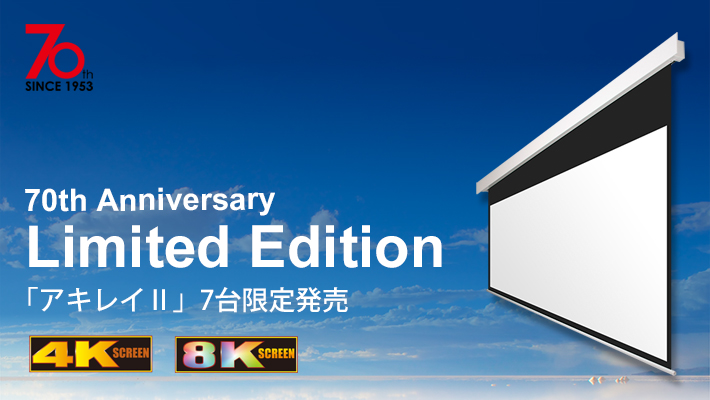 70th
SINCE 1953

70th Anniversary
Limited Edition
「アキレイ II」7台限定発売

4K SCREEN
8K SCREEN